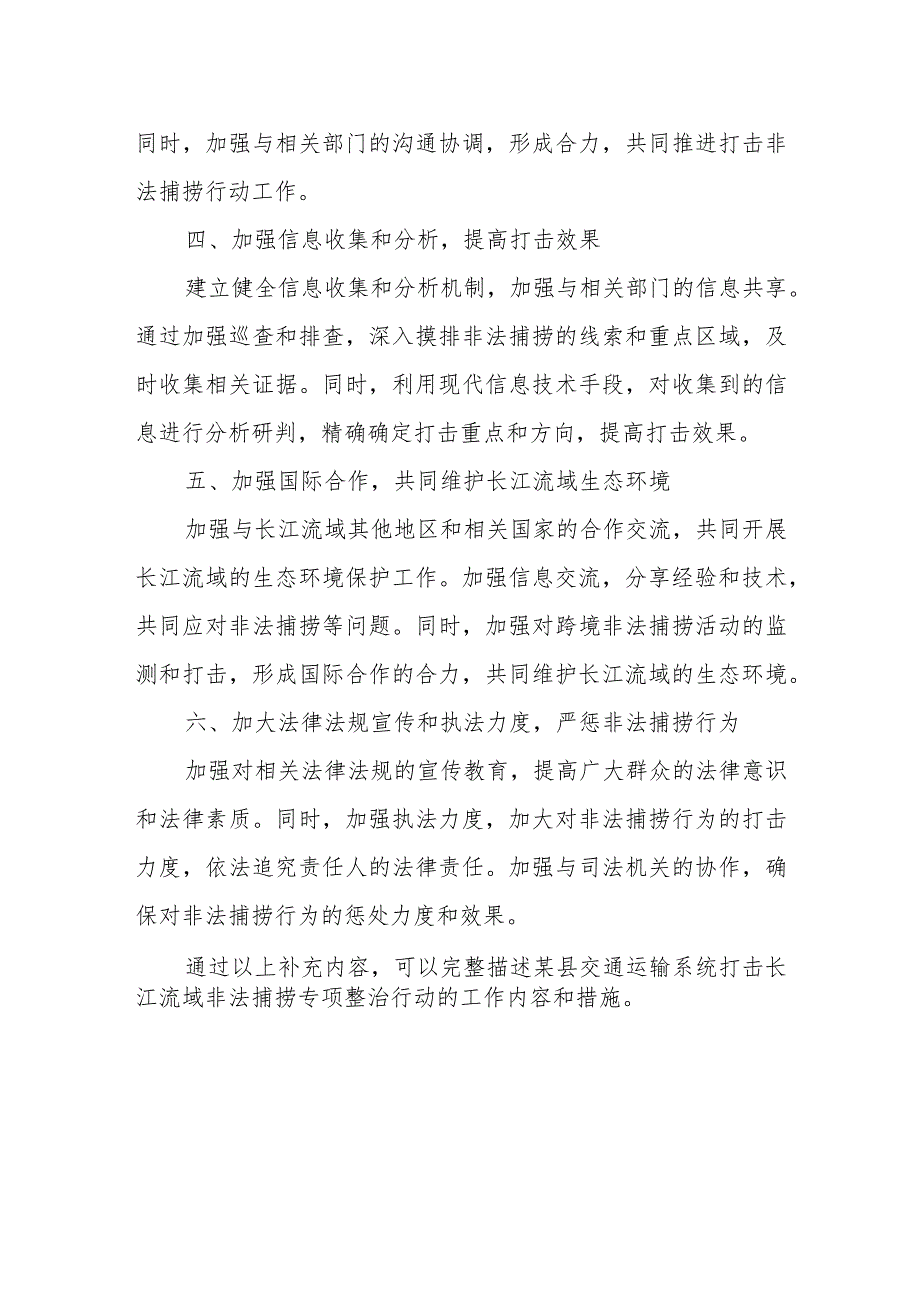 同时，加强与相关部门的沟通协调，形成合力，共同推进打击非法捕捞行动工作。

四、加强信息收集和分析，提高打击效果

建立健全信息收集和分析机制，加强与相关部门的信息共享。通过加强巡查和排查，深入摸排非法捕捞的线索和重点区域，及时收集相关证据。同时，利用现代信息技术手段，对收集到的信息进行分析研判，精确确定打击重点和方向，提高打击效果。

五、加强国际合作，共同维护长江流域生态环境

加强与长江流域其他地区和相关国家的合作交流，共同开展长江流域的生态环境保护工作。加强信息交流，分享经验和技术，共同应对非法捕捞等问题。同时，加强对跨境非法捕捞活动的监测和打击，形成国际合作的合力，共同维护长江流域的生态环境。

六、加大法律法规宣传和执法力度，严惩非法捕捞行为

加强对相关法律法规的宣传教育，提高广大群众的法律意识和法律素质。同时，加强执法力度，加大对非法捕捞行为的打击力度，依法追究责任人的法律责任。加强与司法机关的协作，确保对非法捕捞行为的惩处力度和效果。

通过以上补充内容，可以完整描述某县交通运输系统打击长江流域非法捕捞专项整治行动的工作内容和措施。